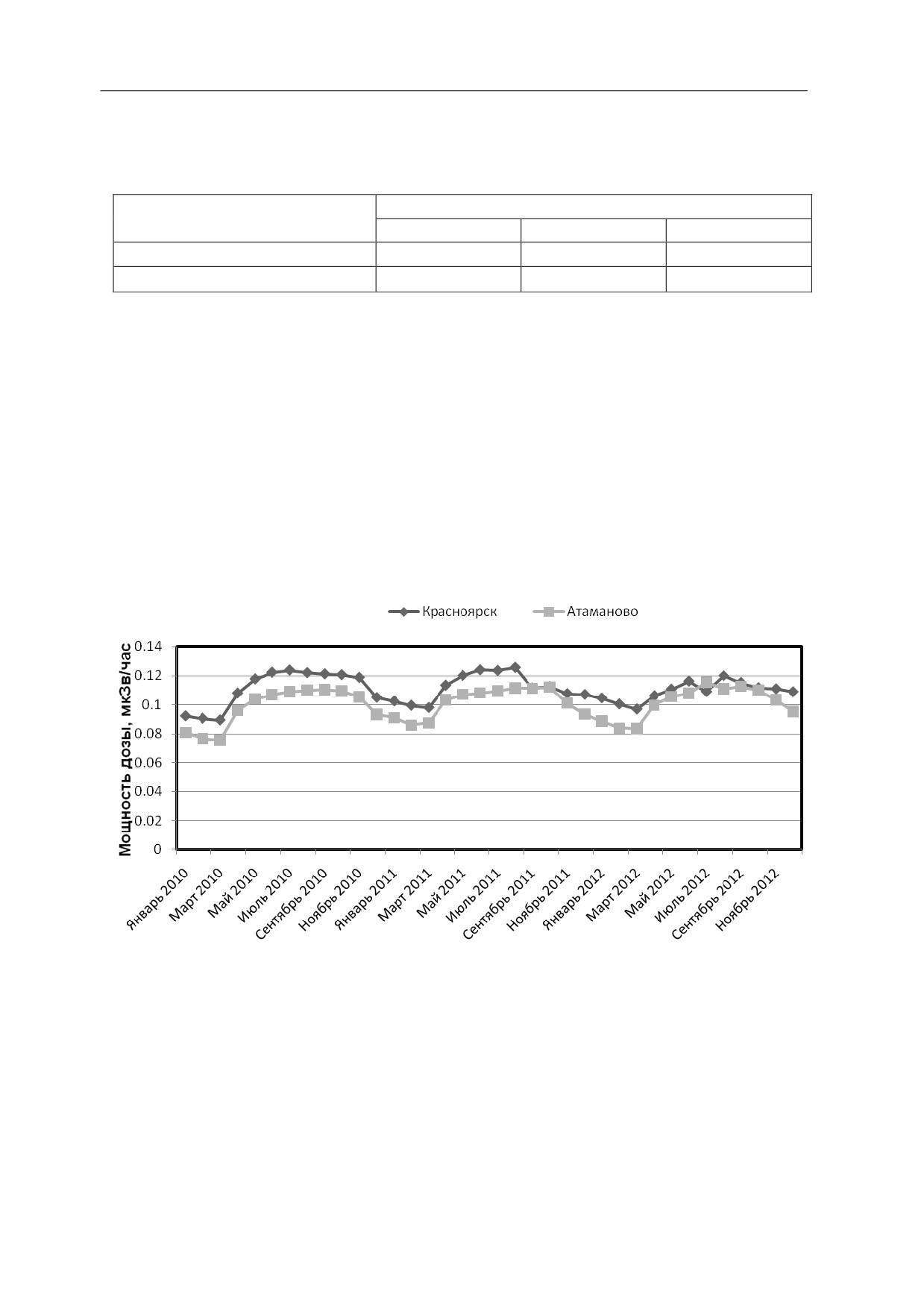 Красноярск
Атаманово

Мощность дозы, мкЗв/час

0.14
0.12
0.1
0.08
0.06
0.04
0.02
0

Январь 2010
Март 2010
Май 2010
Июль 2010
Сентябрь 2010
Ноябрь 2010
Январь 2011
Март 2011
Май 2011
Июль 2011
Сентябрь 2011
Ноябрь 2011
Январь 2012
Март 2012
Май 2012
Июль 2012
Сентябрь 2012
Ноябрь 2012